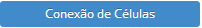 Conexão de Células